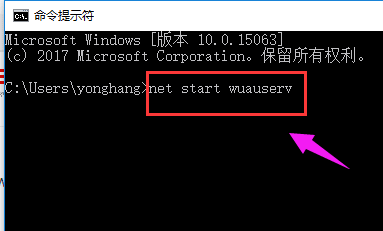 命令提示符

Microsoft Windows [版本 10.0.15063]
(c) 2017 Microsoft Corporation。保留所有权利。

C:\Users\yonghang>net start wuauserv